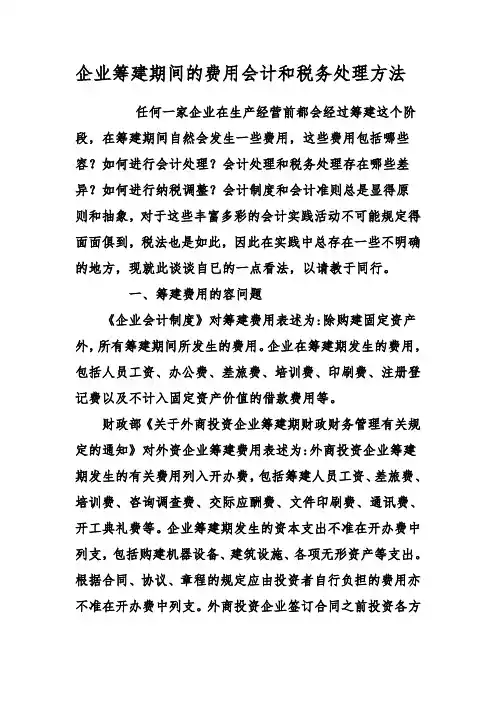 企业筹建期间的费用会计和税务处理方法

任何一家企业在生产经营前都会经过筹建这个阶段，在筹建期间自然会发生一些费用，这些费用包括哪些容？如何进行会计处理？会计处理和税务处理存在哪些差异？如何进行纳税调整？会计制度和会计准则总是显得原则和抽象，对于这些丰富多彩的会计实践活动不可能规定得面面俱到，税法也是如此，因此在实践中总存在一些不明确的地方，现就此谈谈自已的一点看法，以请教于同行。

一、筹建费用的容问题

《企业会计制度》对筹建费用表述为:除购建固定资产外，所有筹建期间所发生的费用。企业在筹建期发生的费用，包括人员工资、办公费、差旅费、培训费、印刷费、注册登记费以及不计入固定资产价值的借款费用等。

财政部《关于外商投资企业筹建期财政财务管理有关规定的通知》对外资企业筹建费用表述为:外商投资企业筹建期发生的有关费用列入开办费，包括筹建人员工资、差旅费、培训费、咨询调查费、交际应酬费、文件印刷费、通讯费、开工典礼费等。企业筹建期发生的资本支出不准在开办费中列支，包括购建机器设备、建筑设施、各项无形资产等支出。根据合同、协议、章程的规定应由投资者自行负担的费用亦不准在开办费中列支。外商投资企业签订合同之前投资各方